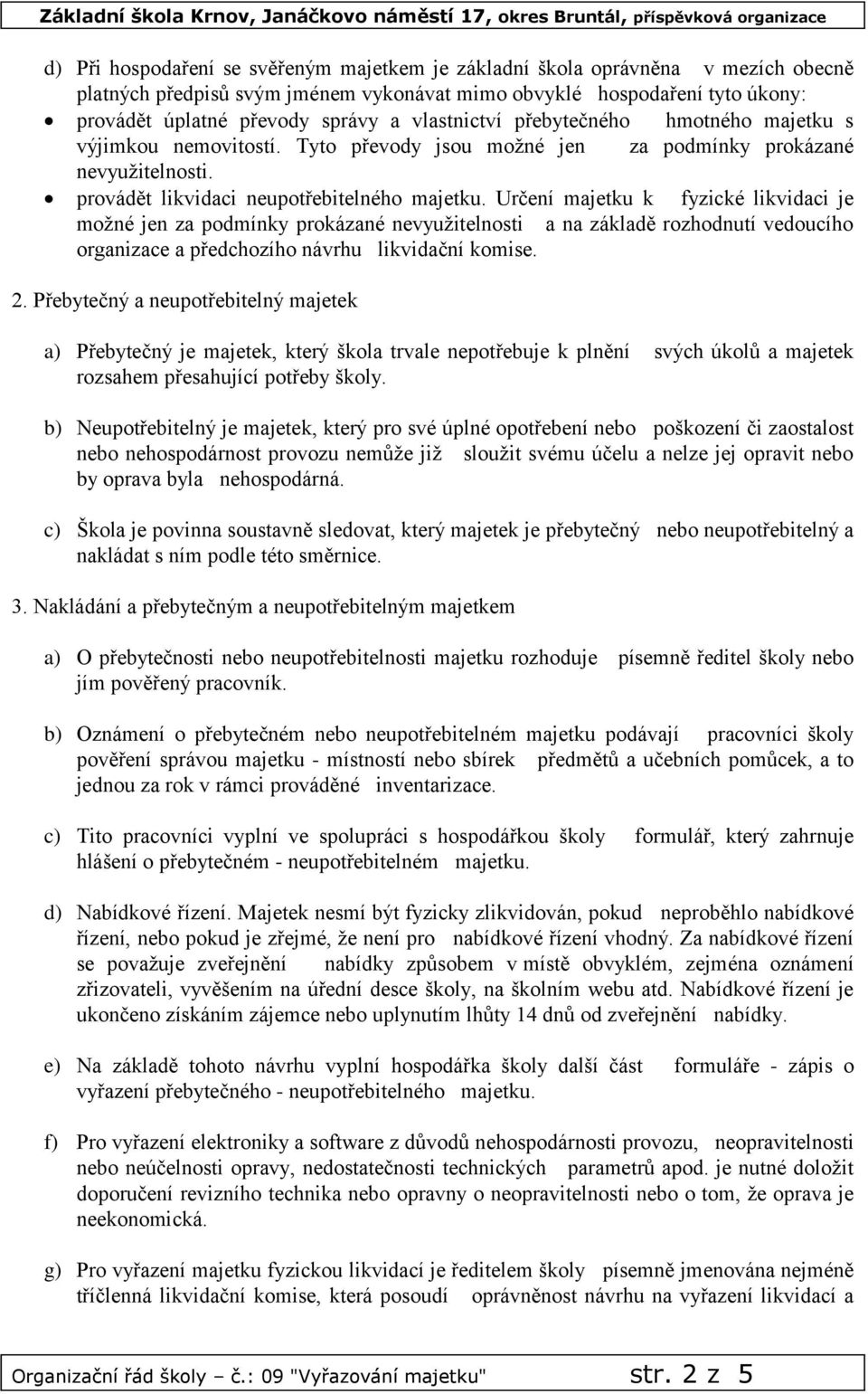 Základní škola Krnov, Janáčkovo náměstí 17, okres Bruntál, příspěvková organizace

d) Při hospodaření se svěřeným majetkem je základní škola oprávněna v mezích obecně platných předpisů svým jménem vykonávat mimo obvyklé hospodaření tyto úkony:
• provádět úplatné převody správy a vlastnictví přebytečného hmotného majetku s výjimkou nemovitostí. Tyto převody jsou možné jen za podmínky prokázané nevyužitelnosti.
• provádět likvidaci neupotřebitelného majetku. Určení majetku k fyzické likvidaci je možné jen za podmínky prokázané nevyužitelnosti a na základě rozhodnutí vedoucího organizace a předchozího návrhu likvidační komise.

2. Přebytečný a neupotřebitelný majetek

a) Přebytečný je majetek, který škola trvale nepotřebuje k plnění svých úkolů a majetek rozsahem přesahující potřeby školy.

b) Neupotřebitelný je majetek, který pro své úplné opotřebení nebo poškození či zaostalost nebo nehospodárnost provozu nemůže již sloužit svému účelu a nelze jej opravit nebo by oprava byla nehospodárná.

c) Škola je povinna soustavně sledovat, který majetek je přebytečný nebo neupotřebitelný a nakládat s ním podle této směrnice.

3. Nakládání a přebytečným a neupotřebitelným majetkem

a) O přebytečnosti nebo neupotřebitelnosti majetku rozhoduje písemně ředitel školy nebo jím pověřený pracovník.

b) Oznámení o přebytečném nebo neupotřebitelném majetku podávají pracovníci školy pověření správou majetku - místností nebo sbírek předmětů a učebních pomůcek, a to jednou za rok v rámci prováděné inventarizace.

c) Tito pracovníci vyplní ve spolupráci s hospodářkou školy formulář, který zahrnuje hlášení o přebytečném - neupotřebitelném majetku.

d) Nabídkové řízení. Majetek nesmí být fyzicky zlikvidován, pokud neproběhlo nabídkové řízení, nebo pokud je zřejmé, že není pro nabídkové řízení vhodný. Za nabídkové řízení se považuje zveřejnění nabídky způsobem v místě obvyklém, zejména oznámení zřizovateli, vyvěšením na úřední desce školy, na školním webu atd. Nabídkové řízení je ukončeno získáním zájemce nebo uplynutím lhůty 14 dnů od zveřejnění nabídky.

e) Na základě tohoto návrhu vyplní hospodářka školy další část formuláře - zápis o vyřazení přebytečného - neupotřebitelného majetku.

f) Pro vyřazení elektroniky a software z důvodů nehospodárnosti provozu, neopravitelnosti nebo neúčelnosti opravy, nedostatečnosti technických parametrů apod. je nutné doložit doporučení revizního technika nebo opravny o neopravitelnosti nebo o tom, že oprava je neekonomická.

g) Pro vyřazení majetku fyzickou likvidací je ředitelem školy písemně jmenována nejméně tříčlenná likvidační komise, která posoudí oprávněnost návrhu na vyřazení likvidací a

Organizační řád školy – č.: 09 "Vyřazování majetku" str. 2 z 5